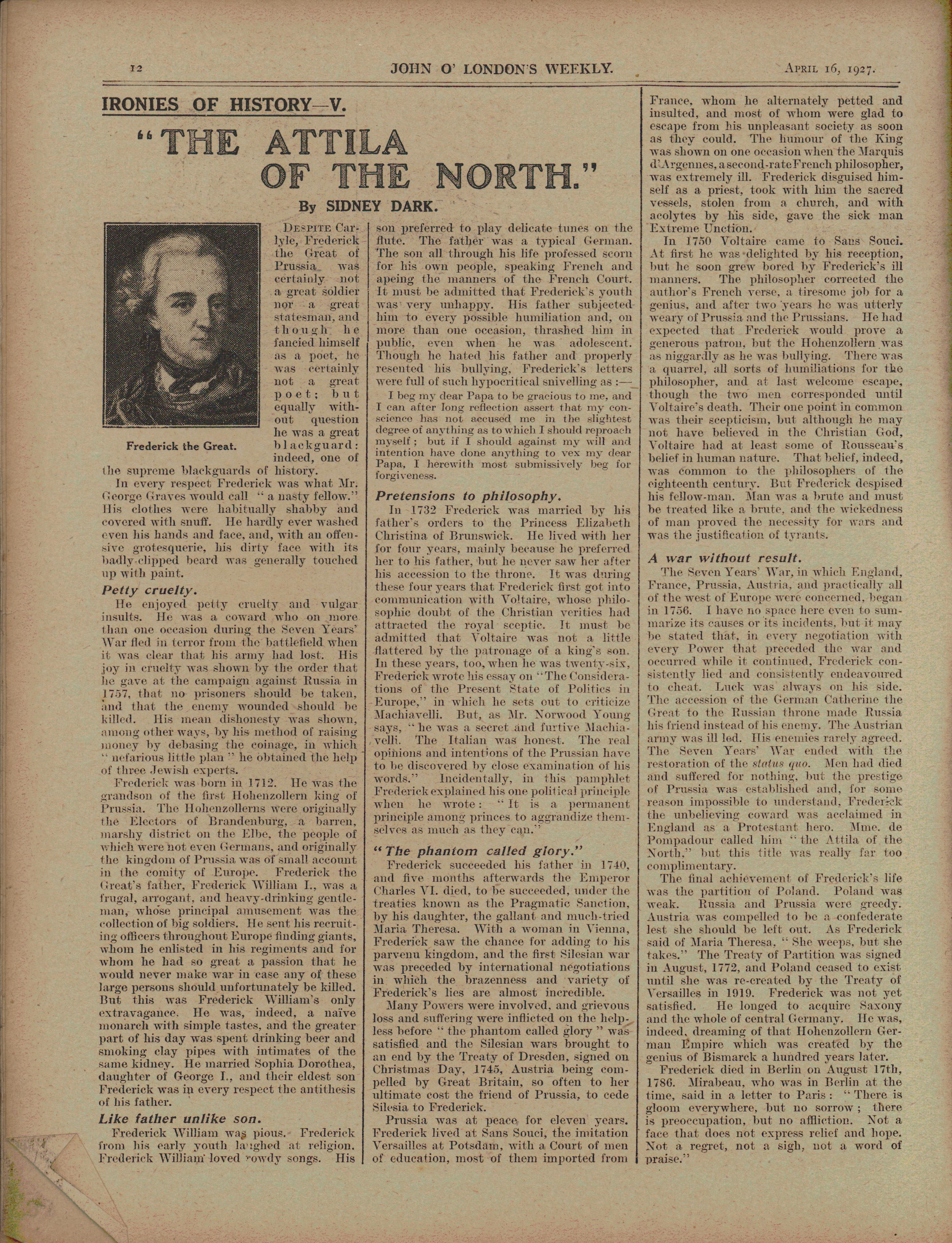 12 JOHN O' LONDON'S WEEKLY. APRIL 16, 1927.

IRONIES OF HISTORY—V.

"THE ATTILA OF THE NORTH."

By SIDNEY DARK.

Frederick the Great.

DESPITE Carlyle, Frederick the Great of Prussia was certainly not a great soldier nor a great statesman, and though he fancied himself as a poet, he was certainly not a great poet; but equally without question he was a great blackguard: indeed, one of the supreme blackguards of history.

In every respect Frederick was what Mr. George Graves would call "a nasty fellow." His clothes were habitually shabby and covered with snuff. He hardly ever washed even his hands and face, and, with an offensive grotesquerie, his dirty face with its badly-clipped beard was generally touched up with paint.

Petty cruelty.

He enjoyed petty cruelty and vulgar insults. He was a coward who on more than one occasion during the Seven Years' War fled in terror from the battlefield when it was clear that his army had lost. His joy in cruelty was shown by the order that he gave at the campaign against Russia in 1757, that no prisoners should be taken, and that the enemy wounded should be killed. His mean dishonesty was shown, among other ways, by his method of raising money by debasing the coinage, in which "nefarious little plan" he obtained the help of three Jewish experts.

Frederick was born in 1712. He was the grandson of the first Hohenzollern king of Prussia. The Hohenzollerns were originally the Electors of Brandenburg, a barren, marshy district on the Elbe, the people of which were not even Germans, and originally the kingdom of Prussia was of small account in the comity of Europe. Frederick the Great's father, Frederick William I., was a frugal, arrogant, and heavy-drinking gentleman, whose principal amusement was the collection of big soldiers. He sent his recruiting officers throughout Europe finding giants, whom he enlisted in his regiments and for whom he had so great a passion that he would never make war in case any of these large persons should unfortunately be killed. But this was Frederick William's only extravagance. He was, indeed, a naïve monarch with simple tastes, and the greater part of his day was spent drinking beer and smoking clay pipes with intimates of the same kidney. He married Sophia Dorothea, daughter of George I., and their eldest son Frederick was in every respect the antithesis of his father.

Like father unlike son.

Frederick William was pious. Frederick from his early youth laughed at religion. Frederick William loved rowdy songs. His son preferred to play delicate tunes on the flute. The father was a typical German. The son all through his life professed scorn for his own people, speaking French and apeing the manners of the French Court. It must be admitted that Frederick's youth was very unhappy. His father subjected him to every possible humiliation and, on more than one occasion, thrashed him in public, even when he was adolescent. Though he hated his father and properly resented his bullying, Frederick's letters were full of such hypocritical snivelling as :—

I beg my dear Papa to be gracious to me, and I can after long reflection assert that my conscience has not accused me in the slightest degree of anything as to which I should reproach myself; but if I should against my will and intention have done anything to vex my dear Papa, I herewith most submissively beg for forgiveness.

Pretensions to philosophy.

In 1732 Frederick was married by his father's orders to the Princess Elizabeth Christina of Brunswick. He lived with her for four years, mainly because he preferred her to his father, but he never saw her after his accession to the throne. It was during these four years that Frederick first got into communication with Voltaire, whose philosophic doubt of the Christian verities had attracted the royal sceptic. It must be admitted that Voltaire was not a little flattered by the patronage of a king's son. In these years, too, when he was twenty-six, Frederick wrote his essay on "The Considerations of the Present State of Politics in Europe," in which he sets out to criticize Machiavelli. But, as Mr. Norwood Young says, "he was a secret and furtive Machiavelli. The Italian was honest. The real opinions and intentions of the Prussian have to be discovered by close examination of his words." Incidentally, in this pamphlet Frederick explained his one political principle when he wrote: "It is a permanent principle among princes to aggrandize themselves as much as they can."

"The phantom called glory."

Frederick succeeded his father in 1740, and five months afterwards the Emperor Charles VI. died, to be succeeded, under the treaties known as the Pragmatic Sanction, by his daughter, the gallant and much-tried Maria Theresa. With a woman in Vienna, Frederick saw the chance for adding to his parvenu kingdom, and the first Silesian war was preceded by international negotiations in which the brazenness and variety of Frederick's lies are almost incredible.

Many Powers were involved, and grievous loss and suffering were inflicted on the helpless before "the phantom called glory" was satisfied and the Silesian wars brought to an end by the Treaty of Dresden, signed on Christmas Day, 1745, Austria being compelled by Great Britain, so often to her ultimate cost the friend of Prussia, to cede Silesia to Frederick.

Prussia was at peace for eleven years. Frederick lived at Sans Souci, the imitation Versailles at Potsdam, with a Court of men of education, most of them imported from France, whom he alternately petted and insulted, and most of whom were glad to escape from his unpleasant society as soon as they could. The humour of the King was shown on one occasion when the Marquis d'Argennes, a second-rate French philosopher, was extremely ill. Frederick disguised himself as a priest, took with him the sacred vessels, stolen from a church, and with acolytes by his side, gave the sick man Extreme Unction.

In 1750 Voltaire came to Sans Souci. At first he was delighted by his reception, but he soon grew bored by Frederick's ill manners. The philosopher corrected the author's French verse, a tiresome job for a genius, and after two years he was utterly weary of Prussia and the Prussians. He had expected that Frederick would prove a generous patron, but the Hohenzollern was as niggardly as he was bullying. There was a quarrel, all sorts of humiliations for the philosopher, and at last welcome escape, though the two men corresponded until Voltaire's death. Their one point in common was their scepticism, but although he may not have believed in the Christian God, Voltaire had at least some of Rousseau's belief in human nature. That belief, indeed, was common to the philosophers of the eighteenth century. But Frederick despised his fellow-man. Man was a brute and must be treated like a brute, and the wickedness of man proved the necessity for wars and was the justification of tyrants.

A war without result.

The Seven Years' War, in which England, France, Prussia, Austria, and practically all of the west of Europe were concerned, began in 1756. I have no space here even to summarize its causes or its incidents, but it may be stated that, in every negotiation with every Power that preceded the war and occurred while it continued, Frederick consistently lied and consistently endeavoured to cheat. Luck was always on his side. The accession of the German Catherine the Great to the Russian throne made Russia his friend instead of his enemy. The Austrian army was ill led. His enemies rarely agreed. The Seven Years' War ended with the restoration of the status quo. Men had died and suffered for nothing, but the prestige of Prussia was established and, for some reason impossible to understand, Frederick the unbelieving coward was acclaimed in England as a Protestant hero. Mme. de Pompadour called him "the Attila of the North," but this title was really far too complimentary.

The final achievement of Frederick's life was the partition of Poland. Poland was weak. Russia and Prussia were greedy. Austria was compelled to be a confederate lest she should be left out. As Frederick said of Maria Theresa, "She weeps, but she takes." The Treaty of Partition was signed in August, 1772, and Poland ceased to exist until she was re-created by the Treaty of Versailles in 1919. Frederick was not yet satisfied. He longed to acquire Saxony and the whole of central Germany. He was, indeed, dreaming of that Hohenzollern German Empire which was created by the genius of Bismarck a hundred years later.

Frederick died in Berlin on August 17th, 1786. Mirabeau, who was in Berlin at the time, said in a letter to Paris: "There is gloom everywhere, but no sorrow; there is preoccupation, but no affliction. Not a face that does not express relief and hope. Not a regret, not a sigh, not a word of praise."